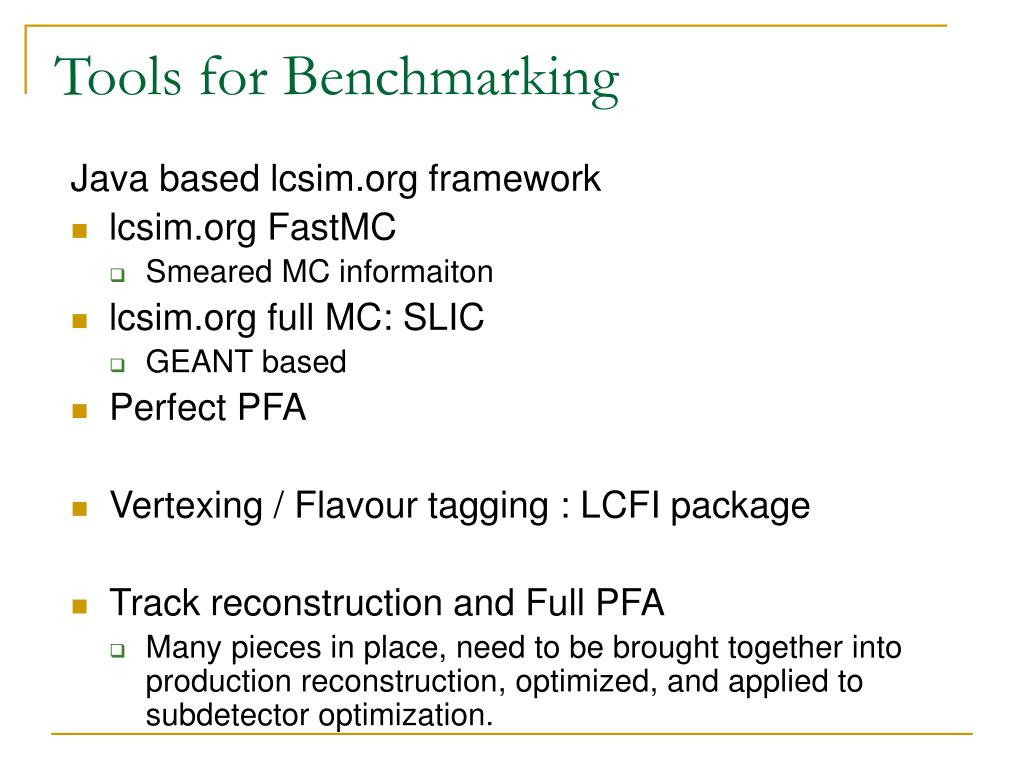 Tools for Benchmarking

Java based lcsim.org framework

- lcsim.org FastMC
  - Smeared MC informaiton
- lcsim.org full MC: SLIC
  - GEANT based
- Perfect PFA

- Vertexing / Flavour tagging : LCFI package

- Track reconstruction and Full PFA
  - Many pieces in place, need to be brought together into production reconstruction, optimized, and applied to subdetector optimization.